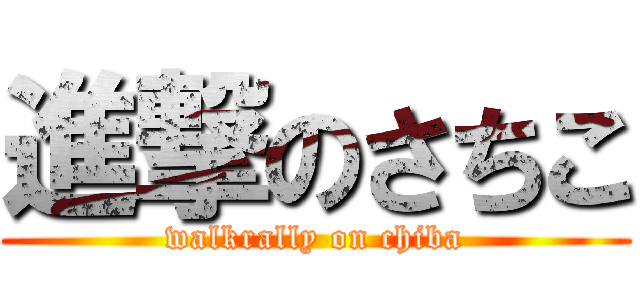 進撃のさちこ
walkrally on chiba